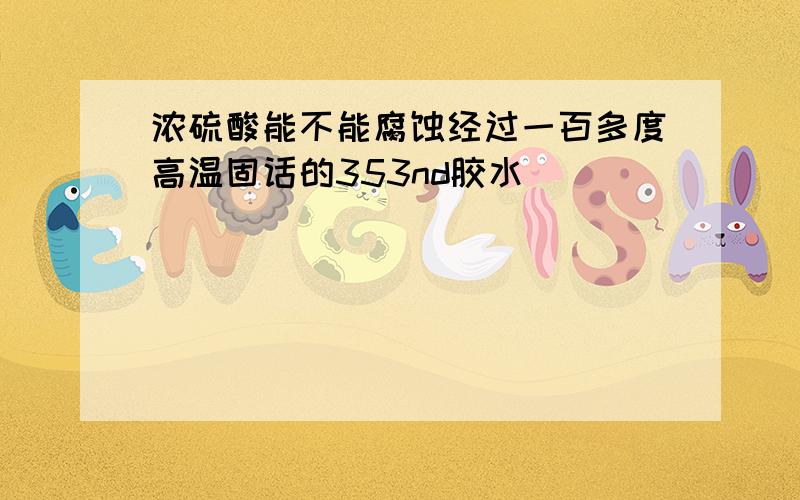 浓硫酸能不能腐蚀经过一百多度高温固话的353nd胶水